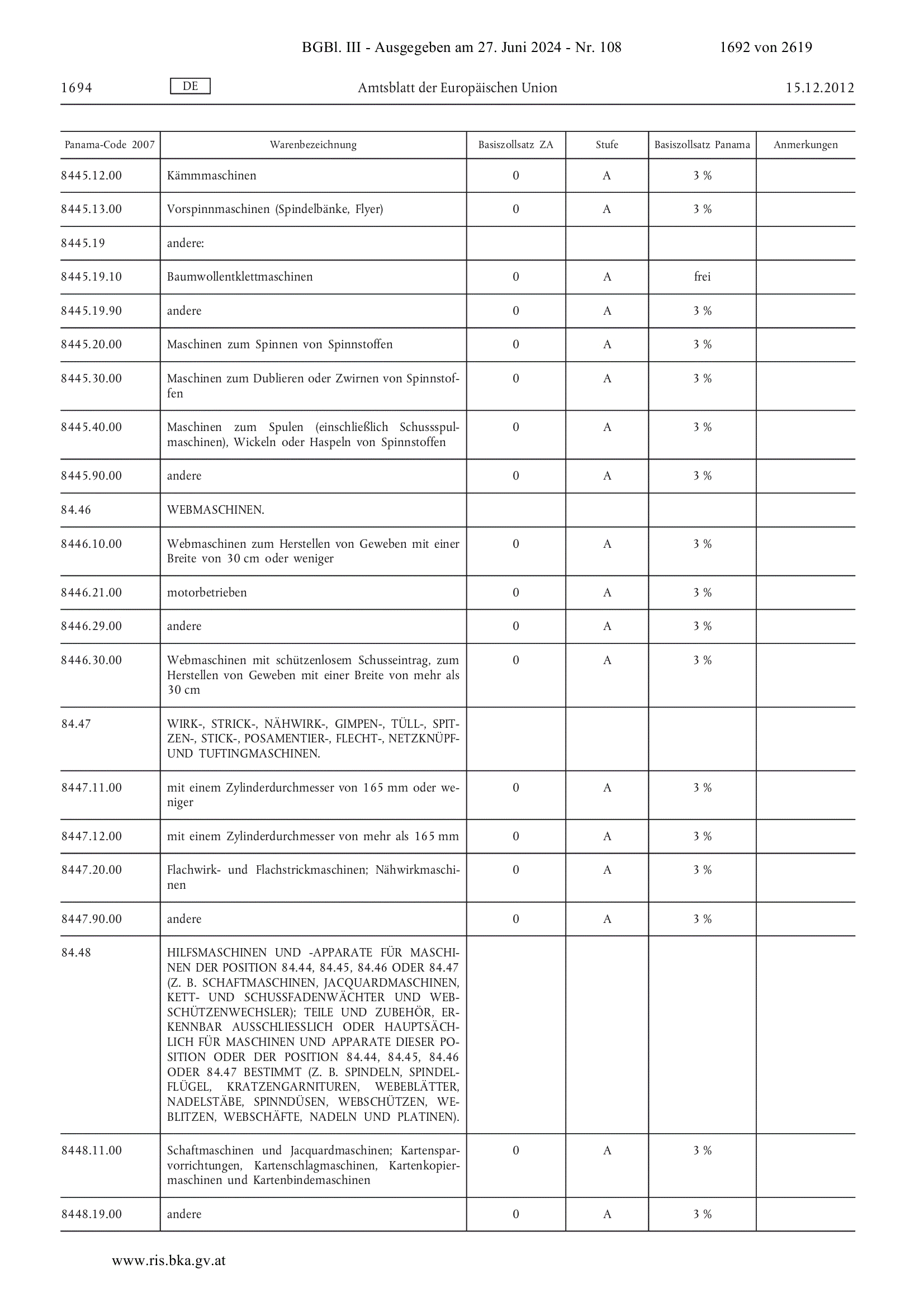 BGBl. III - Ausgegeben am 27. Juni 2024 - Nr. 108 1692 von 2619

1694 DE Amtsblatt der Europäischen Union 15.12.2012

| Panama-Code 2007 | Warenbezeichnung | Basiszollsatz ZA | Stufe | Basiszollsatz Panama | Anmerkungen |
|---|---|---|---|---|---|
| 8445.12.00 | Kämmmaschinen | 0 | A | 3 % | |
| 8445.13.00 | Vorspinnmaschinen (Spindelbänke, Flyer) | 0 | A | 3 % | |
| 8445.19 | andere: | | | | |
| 8445.19.10 | Baumwollentklettmaschinen | 0 | A | frei | |
| 8445.19.90 | andere | 0 | A | 3 % | |
| 8445.20.00 | Maschinen zum Spinnen von Spinnstoffen | 0 | A | 3 % | |
| 8445.30.00 | Maschinen zum Dublieren oder Zwirnen von Spinnstoffen | 0 | A | 3 % | |
| 8445.40.00 | Maschinen zum Spulen (einschließlich Schussspulmaschinen), Wickeln oder Haspeln von Spinnstoffen | 0 | A | 3 % | |
| 8445.90.00 | andere | 0 | A | 3 % | |
| 84.46 | WEBMASCHINEN. | | | | |
| 8446.10.00 | Webmaschinen zum Herstellen von Geweben mit einer Breite von 30 cm oder weniger | 0 | A | 3 % | |
| 8446.21.00 | motorbetrieben | 0 | A | 3 % | |
| 8446.29.00 | andere | 0 | A | 3 % | |
| 8446.30.00 | Webmaschinen mit schützenlosem Schusseintrag, zum Herstellen von Geweben mit einer Breite von mehr als 30 cm | 0 | A | 3 % | |
| 84.47 | WIRK-, STRICK-, NÄHWIRK-, GIMPEN-, TÜLL-, SPITZEN-, STICK-, POSAMENTIER-, FLECHT-, NETZKNÜPF- UND TUFTINGMASCHINEN. | | | | |
| 8447.11.00 | mit einem Zylinderdurchmesser von 165 mm oder weniger | 0 | A | 3 % | |
| 8447.12.00 | mit einem Zylinderdurchmesser von mehr als 165 mm | 0 | A | 3 % | |
| 8447.20.00 | Flachwirk- und Flachstrickmaschinen; Nähwirkmaschinen | 0 | A | 3 % | |
| 8447.90.00 | andere | 0 | A | 3 % | |
| 84.48 | HILFSMASCHINEN UND -APPARATE FÜR MASCHINEN DER POSITION 84.44, 84.45, 84.46 ODER 84.47 (Z. B. SCHAFTMASCHINEN, JACQUARDMASCHINEN, KETT- UND SCHUSSFADENWÄCHTER UND WEBSCHÜTZENWECHSLER); TEILE UND ZUBEHÖR, ERKENNBAR AUSSCHLIESSLICH ODER HAUPTSÄCHLICH FÜR MASCHINEN UND APPARATE DIESER POSITION ODER DER POSITION 84.44, 84.45, 84.46 ODER 84.47 BESTIMMT (Z. B. SPINDELN, SPINDELFLÜGEL, KRATZENGARNITUREN, WEBEBLÄTTER, NADELSTÄBE, SPINNDÜSEN, WEBSCHÜTZEN, WEBLITZEN, WEBSCHÄFTE, NADELN UND PLATINEN). | | | | |
| 8448.11.00 | Schaftmaschinen und Jacquardmaschinen; Kartensparvorrichtungen, Kartenschlagmaschinen, Kartenkopiermaschinen und Kartenbindemaschinen | 0 | A | 3 % | |
| 8448.19.00 | andere | 0 | A | 3 % | |

www.ris.bka.gv.at